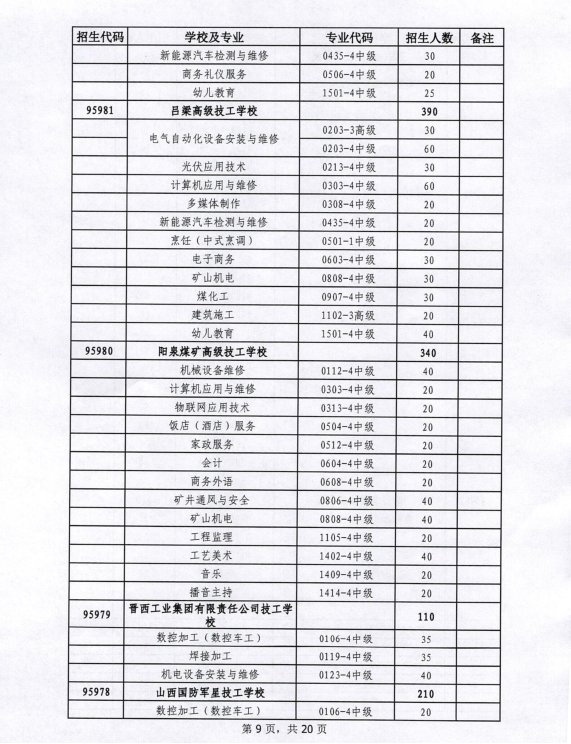 | 招生代码 | 学校及专业 | 专业代码 | 招生人数 | 备注 |
|---|---|---|---|---|
| | 新能源汽车检测与维修 | 0435-4中级 | 30 | |
| | 商务礼仪服务 | 0506-4中级 | 20 | |
| | 幼儿教育 | 1501-4中级 | 25 | |
| 95981 | 吕梁高级技工学校 | | 390 | |
| | 电气自动化设备安装与维修 | 0203-3高级 | 30 | |
| | | 0203-4中级 | 60 | |
| | 光伏应用技术 | 0213-4中级 | 30 | |
| | 计算机应用与维修 | 0303-4中级 | 60 | |
| | 多媒体制作 | 0308-4中级 | 20 | |
| | 新能源汽车检测与维修 | 0435-4中级 | 20 | |
| | 烹饪（中式烹调） | 0501-1中级 | 20 | |
| | 电子商务 | 0603-4中级 | 30 | |
| | 矿山机电 | 0808-4中级 | 30 | |
| | 煤化工 | 0907-4中级 | 30 | |
| | 建筑施工 | 1102-3高级 | 20 | |
| | 幼儿教育 | 1501-4中级 | 40 | |
| 95980 | 阳泉煤矿高级技工学校 | | 340 | |
| | 机械设备维修 | 0112-4中级 | 40 | |
| | 计算机应用与维修 | 0303-4中级 | 20 | |
| | 物联网应用技术 | 0313-4中级 | 20 | |
| | 饭店（酒店）服务 | 0504-4中级 | 20 | |
| | 家政服务 | 0512-4中级 | 20 | |
| | 会计 | 0604-4中级 | 20 | |
| | 商务外语 | 0608-4中级 | 20 | |
| | 矿井通风与安全 | 0806-4中级 | 40 | |
| | 矿山机电 | 0808-4中级 | 40 | |
| | 工程监理 | 1105-4中级 | 20 | |
| | 工艺美术 | 1402-4中级 | 40 | |
| | 音乐 | 1409-4中级 | 20 | |
| | 播音主持 | 1414-4中级 | 20 | |
| 95979 | 晋西工业集团有限责任公司技工学校 | | 110 | |
| | 数控加工（数控车工） | 0106-4中级 | 35 | |
| | 焊接加工 | 0119-4中级 | 35 | |
| | 机电设备安装与维修 | 0123-4中级 | 40 | |
| 95978 | 山西国防军星技工学校 | | 210 | |
| | 数控加工（数控车工） | 0106-4中级 | 20 | |

第 9 页，共 20 页